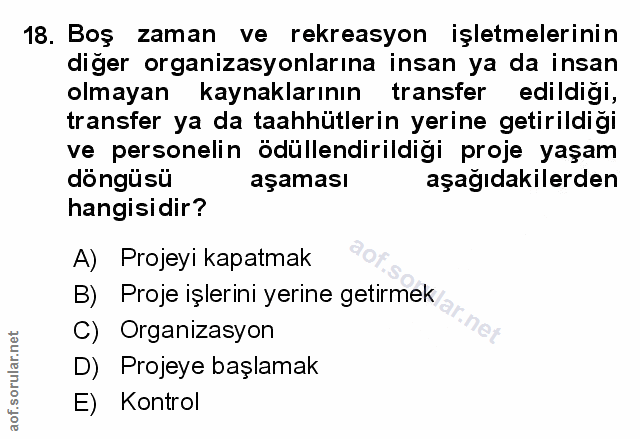 18. Boş zaman ve rekreasyon işletmelerinin diğer organizasyonlarına insan ya da insan olmayan kaynaklarının transfer edildiği, transfer ya da taahhütlerin yerine getirildiği ve personelin ödüllendirildiği proje yaşam döngüsü aşaması aşağıdakilerden hangisidir?

A) Projeyi kapatmak
B) Proje işlerini yerine getirmek
C) Organizasyon
D) Projeye başlamak
E) Kontrol

aof.sorular.net

aof.sorular.net